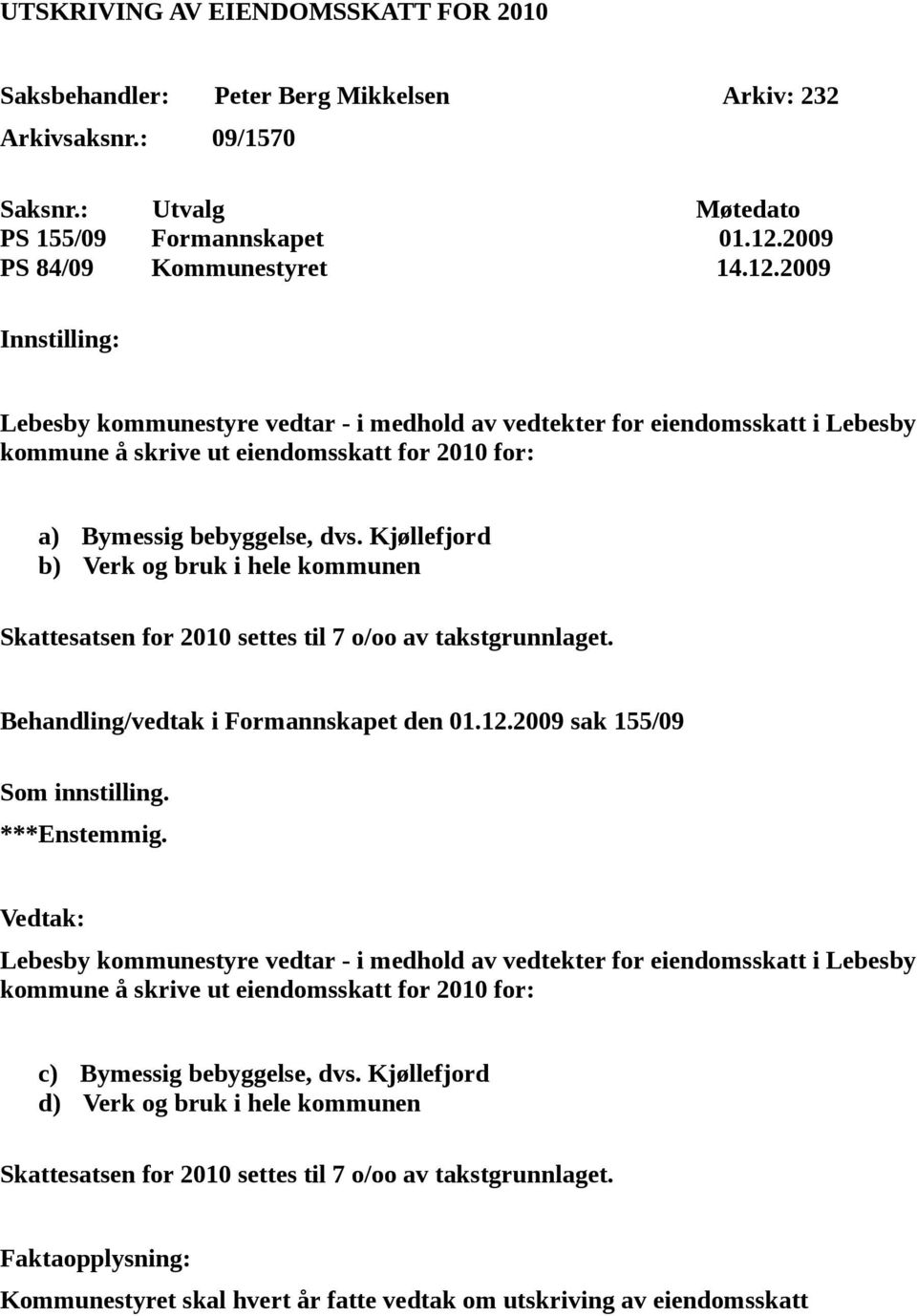 UTSKRIVING AV EIENDOMSSKATT FOR 2010

Saksbehandler: Peter Berg Mikkelsen Arkiv: 232
Arkivsaksnr.: 09/1570

| Saksnr.: | Utvalg | Møtedato |
|---|---|---|
| PS 155/09 | Formannskapet | 01.12.2009 |
| PS 84/09 | Kommunestyret | 14.12.2009 |

Innstilling:

Lebesby kommunestyre vedtar - i medhold av vedtekter for eiendomsskatt i Lebesby kommune å skrive ut eiendomsskatt for 2010 for:

a) Bymessig bebyggelse, dvs. Kjøllefjord
b) Verk og bruk i hele kommunen

Skattesatsen for 2010 settes til 7 o/oo av takstgrunnlaget.

Behandling/vedtak i Formannskapet den 01.12.2009 sak 155/09

Som innstilling.
***Enstemmig.

Vedtak:

Lebesby kommunestyre vedtar - i medhold av vedtekter for eiendomsskatt i Lebesby kommune å skrive ut eiendomsskatt for 2010 for:

c) Bymessig bebyggelse, dvs. Kjøllefjord
d) Verk og bruk i hele kommunen

Skattesatsen for 2010 settes til 7 o/oo av takstgrunnlaget.

Faktaopplysning:

Kommunestyret skal hvert år fatte vedtak om utskriving av eiendomsskatt